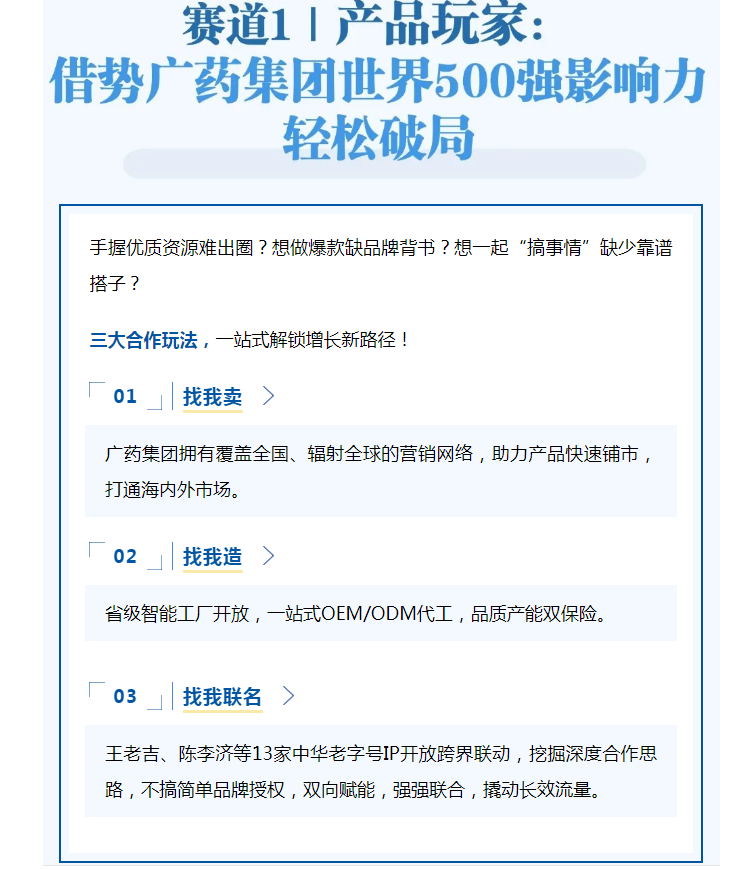 赛道1 | 产品玩家：
借势广药集团世界500强影响力
轻松破局

手握优质资源难出圈？想做爆款缺品牌背书？想一起“搞事情”缺少靠谱搭子？

三大合作玩法，一站式解锁增长新路径！

01 找我卖

广药集团拥有覆盖全国、辐射全球的营销网络，助力产品快速铺市，打通海内外市场。

02 找我造

省级智能工厂开放，一站式OEM/ODM代工，品质产能双保险。

03 找我联名

王老吉、陈李济等13家中华老字号IP开放跨界联动，挖掘深度合作思路，不搞简单品牌授权，双向赋能，强强联合，撬动长效流量。